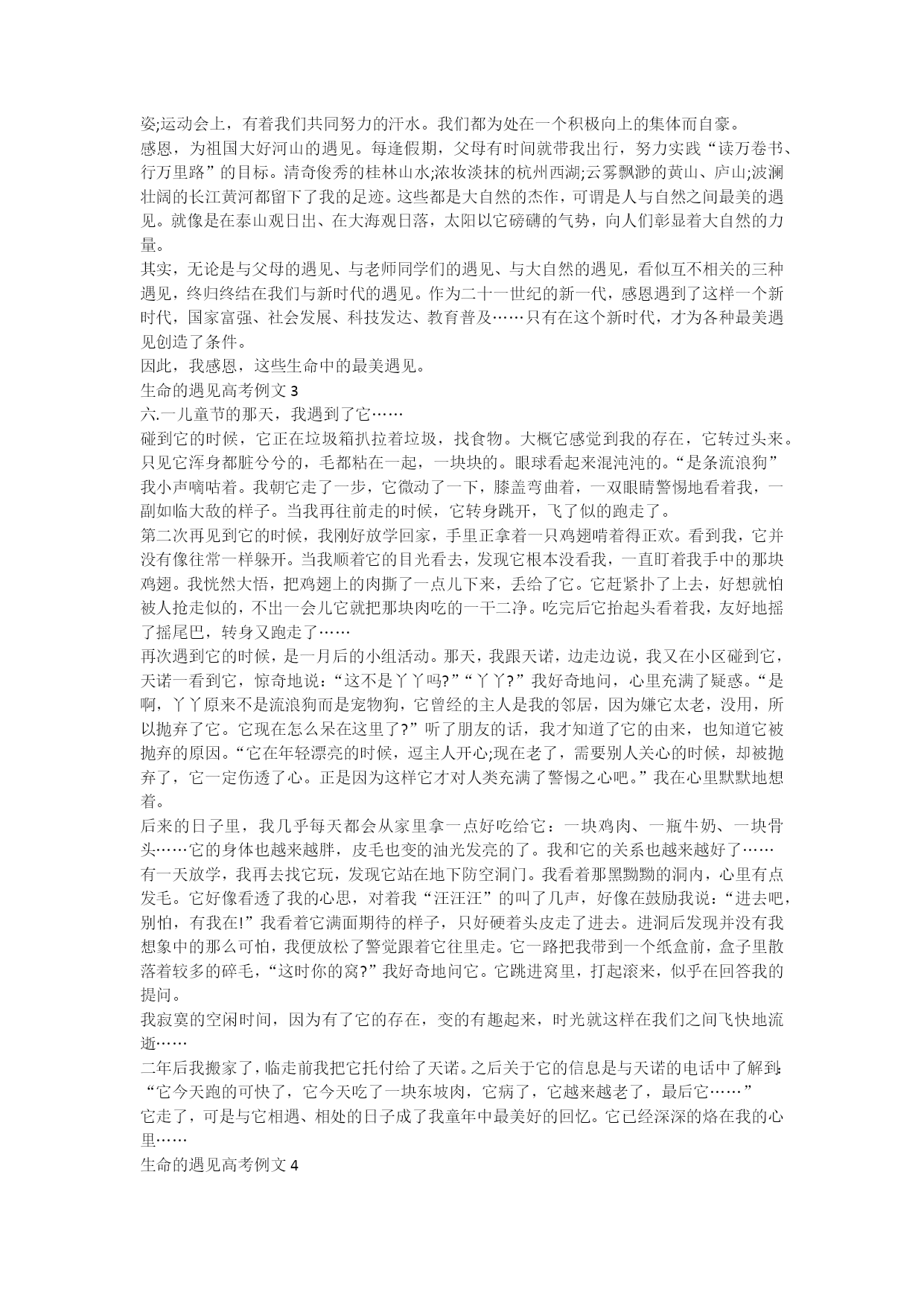 姿;运动会上，有着我们共同努力的汗水。我们都为处在一个积极向上的集体而自豪。
感恩，为祖国大好河山的遇见。每逢假期，父母有时间就带我出行，努力实践“读万卷书、行万里路”的目标。清奇俊秀的桂林山水;浓妆淡抹的杭州西湖;云雾飘渺的黄山、庐山;波澜壮阔的长江黄河都留下了我的足迹。这些都是大自然的杰作，可谓是人与自然之间最美的遇见。就像是在泰山观日出、在大海观日落，太阳以它磅礴的气势，向人们彰显着大自然的力量。
其实，无论是与父母的遇见、与老师同学们的遇见、与大自然的遇见，看似互不相关的三种遇见，终归终结在我们与新时代的遇见。作为二十一世纪的新一代，感恩遇到了这样一个新时代，国家富强、社会发展、科技发达、教育普及……只有在这个新时代，才为各种最美遇见创造了条件。
因此，我感恩，这些生命中的最美遇见。
生命的遇见高考例文 3
六.一儿童节的那天，我遇到了它……
碰到它的时候，它正在垃圾箱扒拉着垃圾，找食物。大概它感觉到我的存在，它转过头来。只见它浑身都脏兮兮的，毛都粘在一起，一块块的。眼球看起来混沌沌的。“是条流浪狗”我小声嘀咕着。我朝它走了一步，它微动了一下，膝盖弯曲着，一双眼睛警惕地看着我，一副如临大敌的样子。当我再往前走的时候，它转身跳开，飞了似的跑走了。
第二次再见到它的时候，我刚好放学回家，手里正拿着一只鸡翅啃着得正欢。看到我，它并没有像往常一样躲开。当我顺着它的目光看去，发现它根本没看我，一直盯着我手中的那块鸡翅。我恍然大悟，把鸡翅上的肉撕了一点儿下来，丢给了它。它赶紧扑了上去，好想就怕被人抢走似的，不出一会儿它就把那块肉吃的一干二净。吃完后它抬起头看着我，友好地摇了摇尾巴，转身又跑走了……
再次遇到它的时候，是一月后的小组活动。那天，我跟天诺，边走边说，我又在小区碰到它，天诺一看到它，惊奇地说：“这不是丫丫吗?”“丫丫?”我好奇地问，心里充满了疑惑。“是啊，丫丫原来不是流浪狗而是宠物狗，它曾经的主人是我的邻居，因为嫌它太老，没用，所以抛弃了它。它现在怎么呆在这里了?”听了朋友的话，我才知道了它的由来，也知道它被抛弃的原因。“它在年轻漂亮的时候，逗主人开心;现在老了，需要别人关心的时候，却被抛弃了，它一定伤透了心。正是因为这样它才对人类充满了警惕之心吧。”我在心里默默地想着。
后来的日子里，我几乎每天都会从家里拿一点好吃给它：一块鸡肉、一瓶牛奶、一块骨头……它的身体也越来越胖，皮毛也变的油光发亮的了。我和它的关系也越来越好了……
有一天放学，我再去找它玩，发现它站在地下防空洞门。我看着那黑黝黝的洞内，心里有点发毛。它好像看透了我的心思，对着我“汪汪汪”的叫了几声，好像在鼓励我说：“进去吧，别怕，有我在!”我看着它满面期待的样子，只好硬着头皮走了进去。进洞后发现并没有我想象中的那么可怕，我便放松了警觉跟着它往里走。它一路把我带到一个纸盒前，盒子里散落着较多的碎毛，“这时你的窝?”我好奇地问它。它跳进窝里，打起滚来，似乎在回答我的提问。
我寂寞的空闲时间，因为有了它的存在，变的有趣起来，时光就这样在我们之间飞快地流逝……
二年后我搬家了，临走前我把它托付给了天诺。之后关于它的信息是与天诺的电话中了解到:“它今天跑的可快了，它今天吃了一块东坡肉，它病了，它越来越老了，最后它……”
它走了，可是与它相遇、相处的日子成了我童年中最美好的回忆。它已经深深的烙在我的心里……
生命的遇见高考例文 4